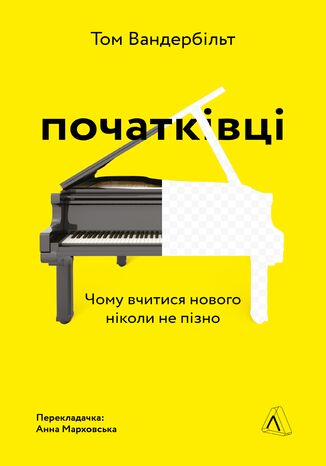 Том Вандербільт

початківці

Чому вчитися нового ніколи не пізно

Перекладачка:
Анна Марховська